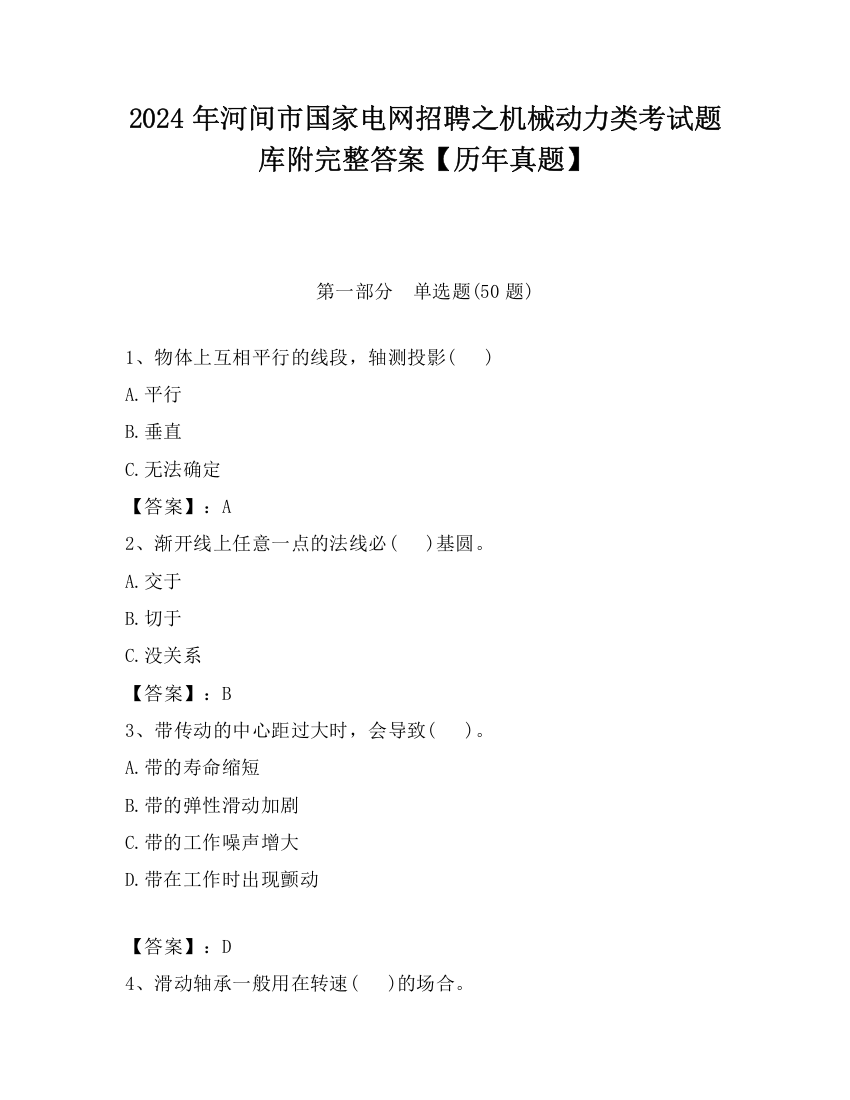 2024 年河间市国家电网招聘之机械动力类考试题库附完整答案【历年真题】

第一部分　单选题(50 题)

1、物体上互相平行的线段，轴测投影(　　)

A.平行

B.垂直

C.无法确定

【答案】：A

2、渐开线上任意一点的法线必(　　)基圆。

A.交于

B.切于

C.没关系

【答案】：B

3、带传动的中心距过大时，会导致(　　)。

A.带的寿命缩短

B.带的弹性滑动加剧

C.带的工作噪声增大

D.带在工作时出现颤动

【答案】：D

4、滑动轴承一般用在转速(　　)的场合。